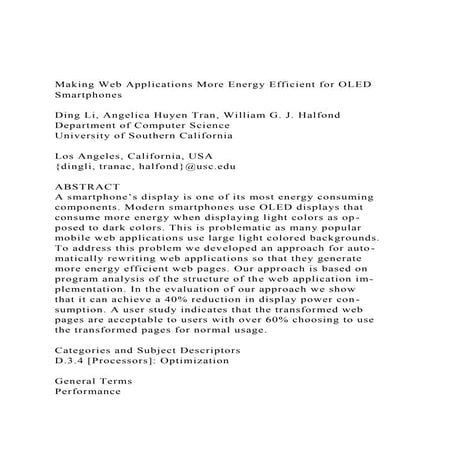 Making Web Applications More Energy Efficient for OLED Smartphones

Ding Li, Angelica Huyen Tran, William G. J. Halfond
Department of Computer Science
University of Southern California

Los Angeles, California, USA
{dingli, tranac, halfond}@usc.edu

ABSTRACT
A smartphone's display is one of its most energy consuming components. Modern smartphones use OLED displays that consume more energy when displaying light colors as opposed to dark colors. This is problematic as many popular mobile web applications use large light colored backgrounds. To address this problem we developed an approach for automatically rewriting web applications so that they generate more energy efficient web pages. Our approach is based on program analysis of the structure of the web application implementation. In the evaluation of our approach we show that it can achieve a 40% reduction in display power consumption. A user study indicates that the transformed web pages are acceptable to users with over 60% choosing to use the transformed pages for normal usage.

Categories and Subject Descriptors
D.3.4 [Processors]: Optimization

General Terms
Performance